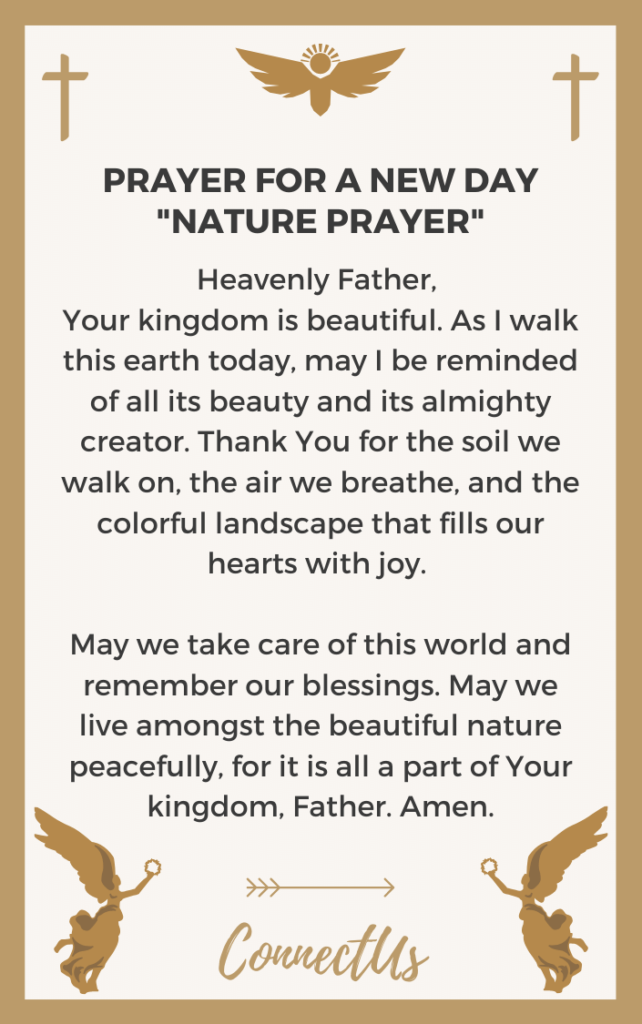 PRAYER FOR A NEW DAY
"NATURE PRAYER"

Heavenly Father,
Your kingdom is beautiful. As I walk this earth today, may I be reminded of all its beauty and its almighty creator. Thank You for the soil we walk on, the air we breathe, and the colorful landscape that fills our hearts with joy.

May we take care of this world and remember our blessings. May we live amongst the beautiful nature peacefully, for it is all a part of Your kingdom, Father. Amen.

ConnectUs